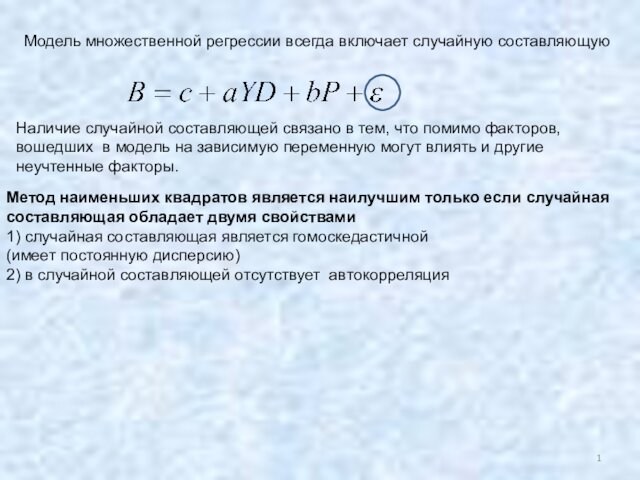 Модель множественной регрессии всегда включает случайную составляющую

$B = c + aYD + bP + \varepsilon$

Наличие случайной составляющей связано в тем, что помимо факторов, вошедших в модель на зависимую переменную могут влиять и другие неучтенные факторы.

Метод наименьших квадратов является наилучшим только если случайная составляющая обладает двумя свойствами
1) случайная составляющая является гомоскедастичной (имеет постоянную дисперсию)
2) в случайной составляющей отсутствует автокорреляция

1